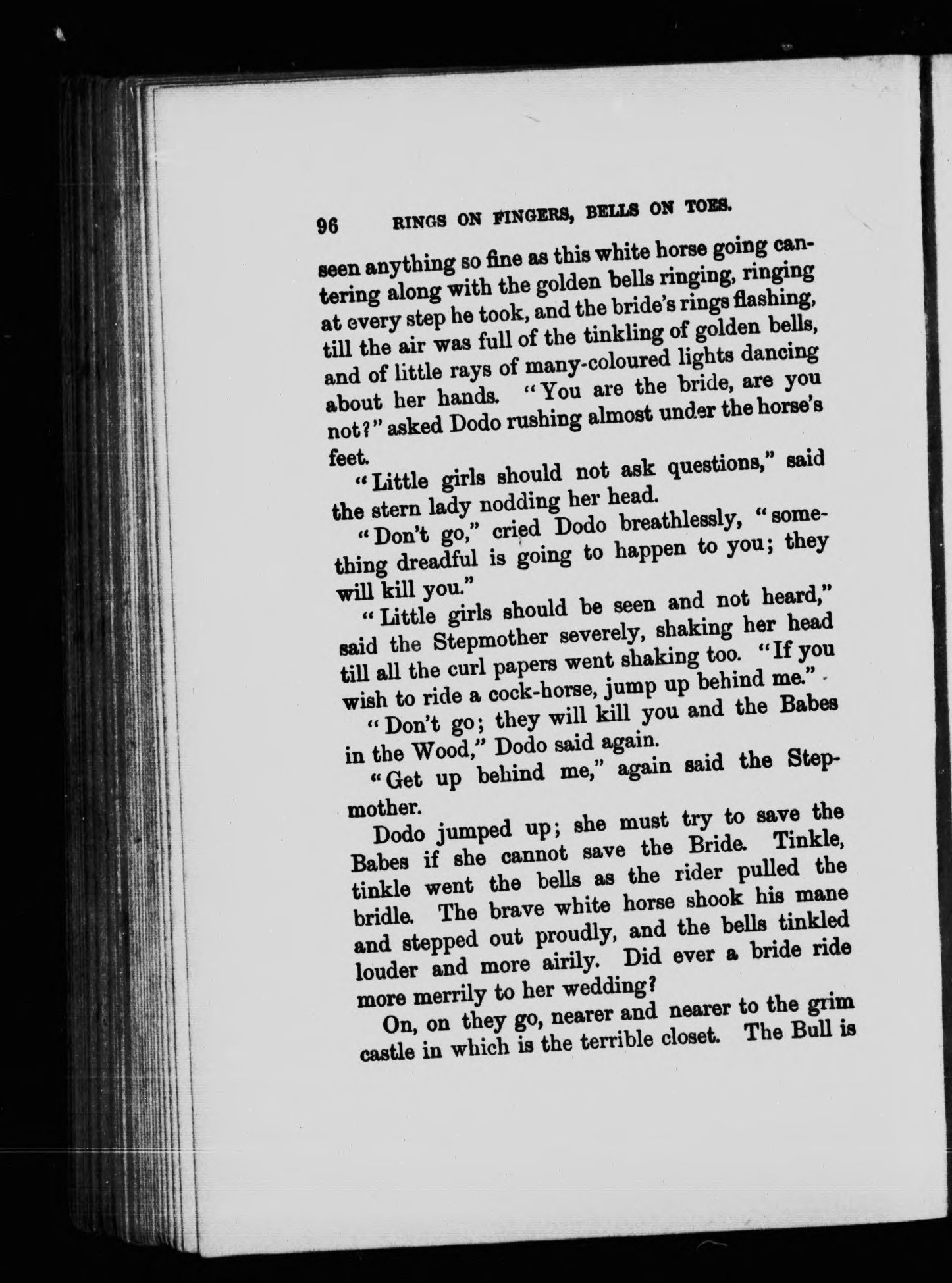 96 RINGS ON FINGERS, BELLS ON TOES.

seen anything so fine as this white horse going cantering along with the golden bells ringing, ringing at every step he took, and the bride's rings flashing, till the air was full of the tinkling of golden bells, and of little rays of many-coloured lights dancing about her hands. "You are the bride, are you not?" asked Dodo rushing almost under the horse's feet.

"Little girls should not ask questions," said the stern lady nodding her head.

"Don't go," cried Dodo breathlessly, "something dreadful is going to happen to you; they will kill you."

"Little girls should be seen and not heard," said the Stepmother severely, shaking her head till all the curl papers went shaking too. "If you wish to ride a cock-horse, jump up behind me."

"Don't go; they will kill you and the Babes in the Wood," Dodo said again.

"Get up behind me," again said the Stepmother.

Dodo jumped up; she must try to save the Babes if she cannot save the Bride. Tinkle, tinkle went the bells as the rider pulled the bridle. The brave white horse shook his mane and stepped out proudly, and the bells tinkled louder and more airily. Did ever a bride ride more merrily to her wedding?

On, on they go, nearer and nearer to the grim castle in which is the terrible closet. The Bull is